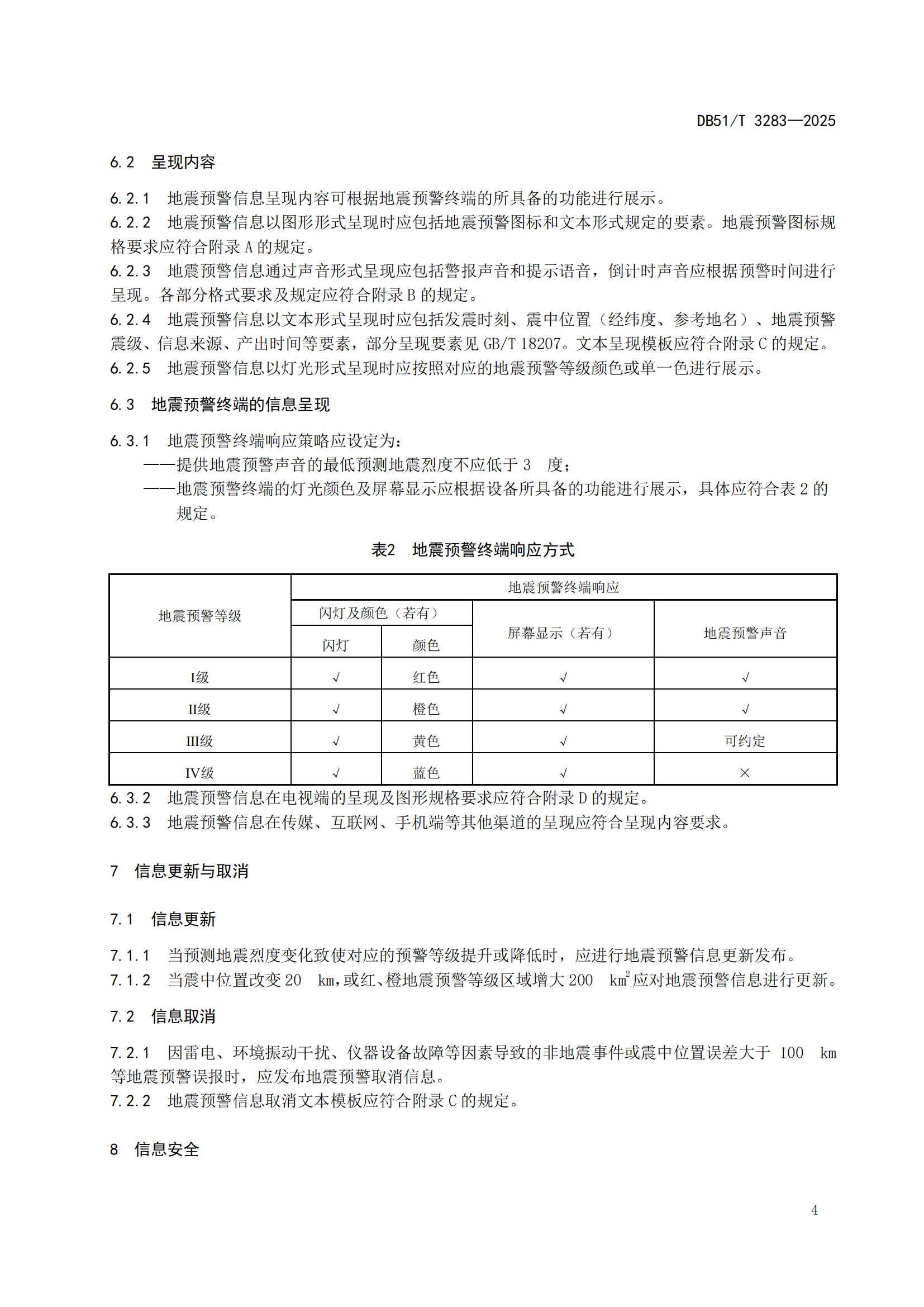 DB51/T 3283—2025

6.2 呈现内容

6.2.1 地震预警信息呈现内容可根据地震预警终端的所具备的功能进行展示。
6.2.2 地震预警信息以图形形式呈现时应包括地震预警图标和文本形式规定的要素。地震预警图标规格要求应符合附录 A 的规定。
6.2.3 地震预警信息通过声音形式呈现应包括警报声音和提示语音，倒计时声音应根据预警时间进行呈现。各部分格式要求及规定应符合附录 B 的规定。
6.2.4 地震预警信息以文本形式呈现时应包括发震时刻、震中位置（经纬度、参考地名）、地震预警震级、信息来源、产出时间等要素，部分呈现要素见 GB/T 18207。文本呈现模板应符合附录 C 的规定。
6.2.5 地震预警信息以灯光形式呈现时应按照对应的地震预警等级颜色或单一色进行展示。

6.3 地震预警终端的信息呈现

6.3.1 地震预警终端响应策略应设定为：
——提供地震预警声音的最低预测地震烈度不应低于 3 度；
——地震预警终端的灯光颜色及屏幕显示应根据设备所具备的功能进行展示，具体应符合表 2 的规定。

表2 地震预警终端响应方式

| 地震预警等级 | 地震预警终端响应 | | | |
|---|---|---|---|---|
| | 闪灯及颜色（若有） | | 屏幕显示（若有） | 地震预警声音 |
| | 闪灯 | 颜色 | | |
| I级 | √ | 红色 | √ | √ |
| II级 | √ | 橙色 | √ | √ |
| III级 | √ | 黄色 | √ | 可约定 |
| IV级 | √ | 蓝色 | √ | × |

6.3.2 地震预警信息在电视端的呈现及图形规格要求应符合附录 D 的规定。
6.3.3 地震预警信息在传媒、互联网、手机端等其他渠道的呈现应符合呈现内容要求。

7 信息更新与取消

7.1 信息更新

7.1.1 当预测地震烈度变化致使对应的预警等级提升或降低时，应进行地震预警信息更新发布。
7.1.2 当震中位置改变 20 km，或红、橙地震预警等级区域增大 200 $km^2$ 应对地震预警信息进行更新。

7.2 信息取消

7.2.1 因雷电、环境振动干扰、仪器设备故障等因素导致的非地震事件或震中位置误差大于 100 km 等地震预警误报时，应发布地震预警取消信息。
7.2.2 地震预警信息取消文本模板应符合附录 C 的规定。

8 信息安全

4